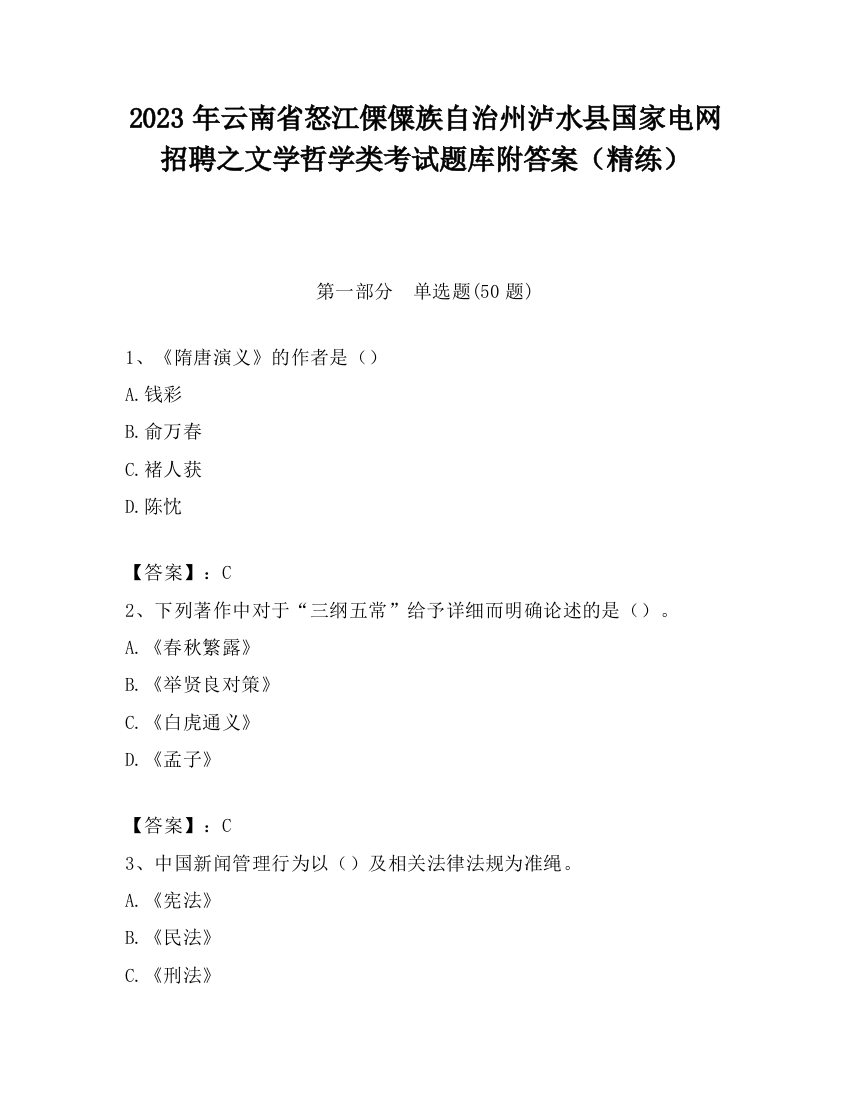 2023 年云南省怒江傈僳族自治州泸水县国家电网招聘之文学哲学类考试题库附答案（精练）

第一部分　单选题(50 题)

1、《隋唐演义》的作者是（）
A.钱彩
B.俞万春
C.褚人获
D.陈忱

【答案】：C
2、下列著作中对于“三纲五常”给予详细而明确论述的是（）。
A.《春秋繁露》
B.《举贤良对策》
C.《白虎通义》
D.《孟子》

【答案】：C
3、中国新闻管理行为以（）及相关法律法规为准绳。
A.《宪法》
B.《民法》
C.《刑法》